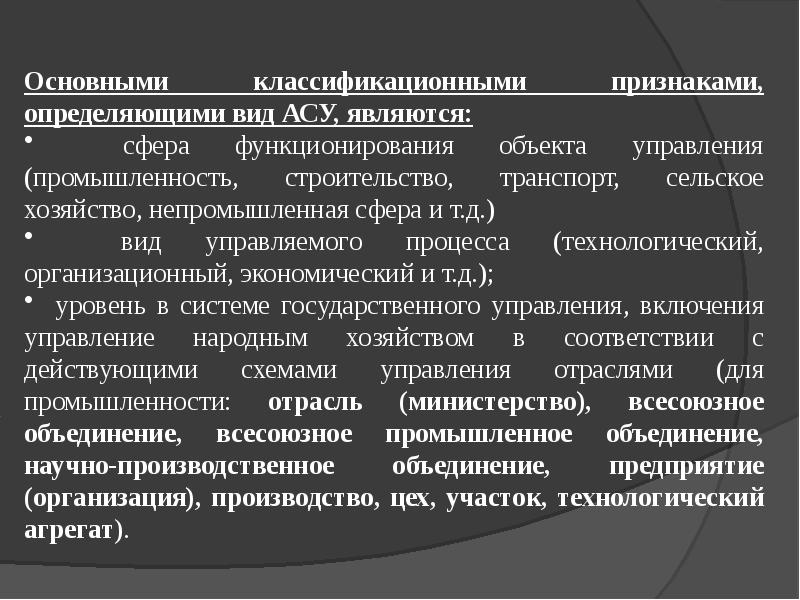 Основными классификационными признаками, определяющими вид АСУ, являются:

• сфера функционирования объекта управления (промышленность, строительство, транспорт, сельское хозяйство, непромышленная сфера и т.д.)

• вид управляемого процесса (технологический, организационный, экономический и т.д.);

• уровень в системе государственного управления, включения управление народным хозяйством в соответствии с действующими схемами управления отраслями (для промышленности: отрасль (министерство), всесоюзное объединение, всесоюзное промышленное объединение, научно-производственное объединение, предприятие (организация), производство, цех, участок, технологический агрегат).